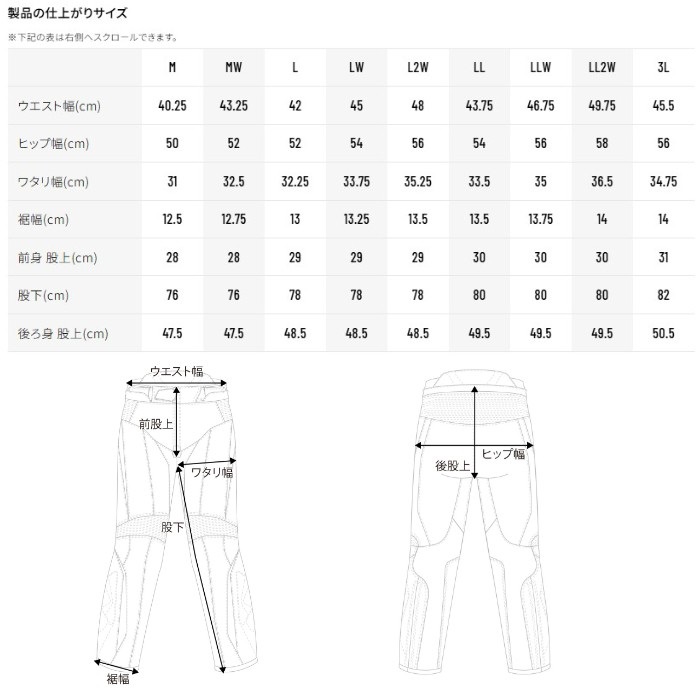 製品の仕上がりサイズ

※下記の表は右側へスクロールできます。

| | M | MW | L | LW | L2W | LL | LLW | LL2W | 3L |
|---|---|---|---|---|---|---|---|---|---|
| ウエスト幅(cm) | 40.25 | 43.25 | 42 | 45 | 48 | 43.75 | 46.75 | 49.75 | 45.5 |
| ヒップ幅(cm) | 50 | 52 | 52 | 54 | 56 | 54 | 56 | 58 | 56 |
| ワタリ幅(cm) | 31 | 32.5 | 32.25 | 33.75 | 35.25 | 33.5 | 35 | 36.5 | 34.75 |
| 裾幅(cm) | 12.5 | 12.75 | 13 | 13.25 | 13.5 | 13.5 | 13.75 | 14 | 14 |
| 前身 股上(cm) | 28 | 28 | 29 | 29 | 29 | 30 | 30 | 30 | 31 |
| 股下(cm) | 76 | 76 | 78 | 78 | 78 | 80 | 80 | 80 | 82 |
| 後ろ身 股上(cm) | 47.5 | 47.5 | 48.5 | 48.5 | 48.5 | 49.5 | 49.5 | 49.5 | 50.5 |

ウエスト幅
前股上
ワタリ幅
股下
裾幅

ヒップ幅
後股上